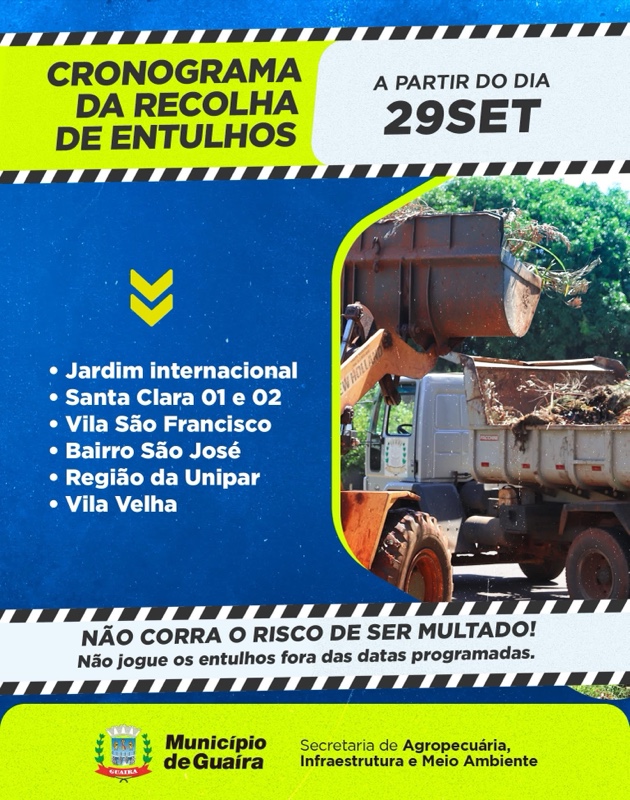 CRONOGRAMA DA RECOLHA DE ENTULHOS

A PARTIR DO DIA
29SET

• Jardim internacional
• Santa Clara 01 e 02
• Vila São Francisco
• Bairro São José
• Região da Unipar
• Vila Velha

NÃO CORRA O RISCO DE SER MULTADO!
Não jogue os entulhos fora das datas programadas.

GUAÍRA
Município de Guaíra
Secretaria de Agropecuária, Infraestrutura e Meio Ambiente